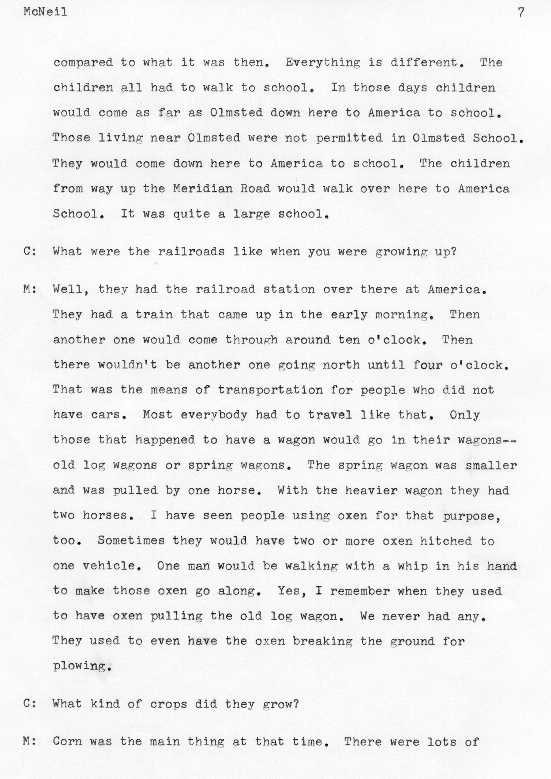 McNeil 7

compared to what it was then. Everything is different. The children all had to walk to school. In those days children would come as far as Olmsted down here to America to school. Those living near Olmsted were not permitted in Olmsted School. They would come down here to America to school. The children from way up the Meridian Road would walk over here to America School. It was quite a large school.

C: What were the railroads like when you were growing up?

M: Well, they had the railroad station over there at America. They had a train that came up in the early morning. Then another one would come through around ten o'clock. Then there wouldn't be another one going north until four o'clock. That was the means of transportation for people who did not have cars. Most everybody had to travel like that. Only those that happened to have a wagon would go in their wagons--old log wagons or spring wagons. The spring wagon was smaller and was pulled by one horse. With the heavier wagon they had two horses. I have seen people using oxen for that purpose, too. Sometimes they would have two or more oxen hitched to one vehicle. One man would be walking with a whip in his hand to make those oxen go along. Yes, I remember when they used to have oxen pulling the old log wagon. We never had any. They used to even have the oxen breaking the ground for plowing.

C: What kind of crops did they grow?

M: Corn was the main thing at that time. There were lots of